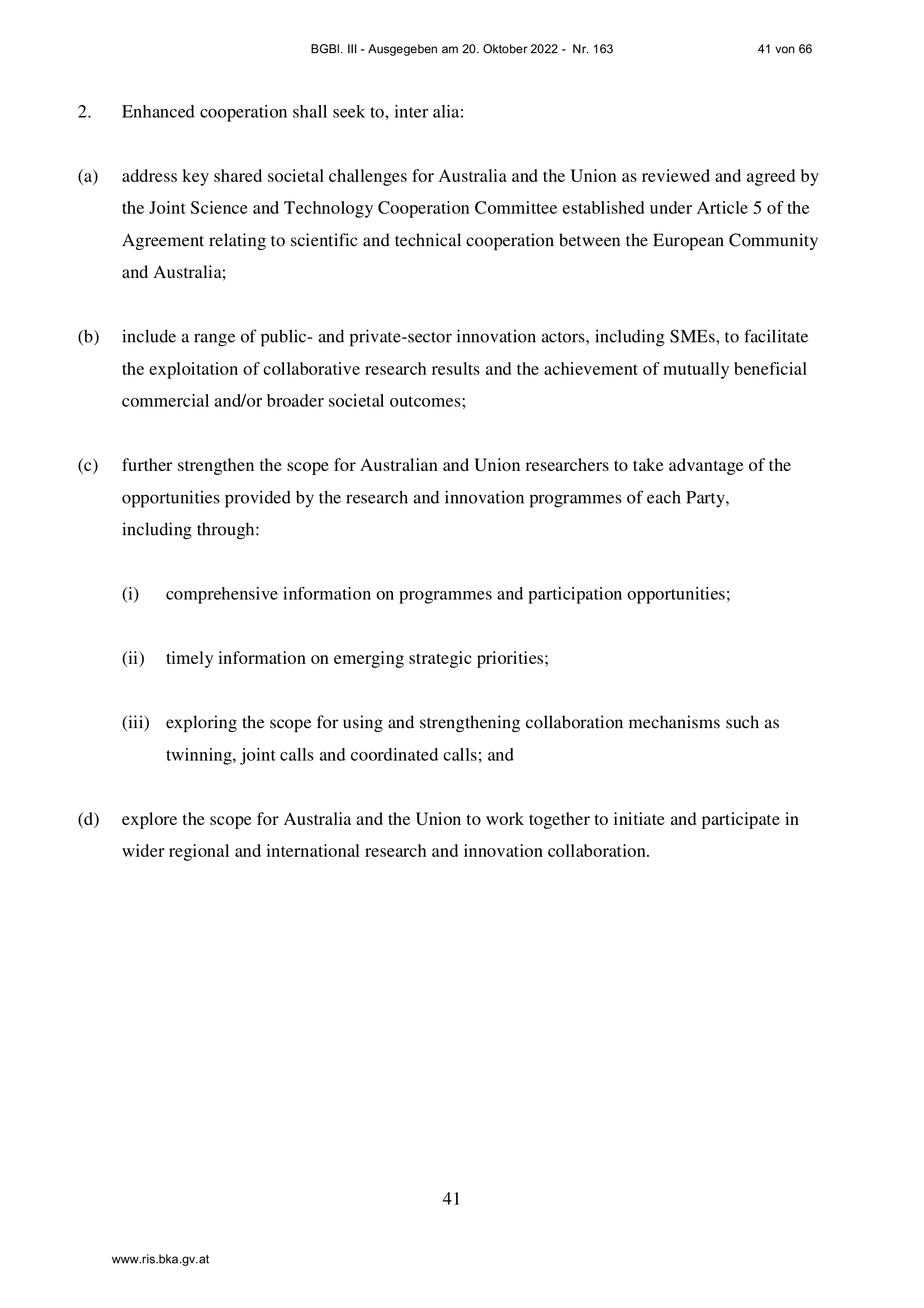 BGBl. III - Ausgegeben am 20. Oktober 2022 - Nr. 163 41 von 66

2. Enhanced cooperation shall seek to, inter alia:

(a) address key shared societal challenges for Australia and the Union as reviewed and agreed by the Joint Science and Technology Cooperation Committee established under Article 5 of the Agreement relating to scientific and technical cooperation between the European Community and Australia;

(b) include a range of public- and private-sector innovation actors, including SMEs, to facilitate the exploitation of collaborative research results and the achievement of mutually beneficial commercial and/or broader societal outcomes;

(c) further strengthen the scope for Australian and Union researchers to take advantage of the opportunities provided by the research and innovation programmes of each Party, including through:

(i) comprehensive information on programmes and participation opportunities;

(ii) timely information on emerging strategic priorities;

(iii) exploring the scope for using and strengthening collaboration mechanisms such as twinning, joint calls and coordinated calls; and

(d) explore the scope for Australia and the Union to work together to initiate and participate in wider regional and international research and innovation collaboration.

41

www.ris.bka.gv.at